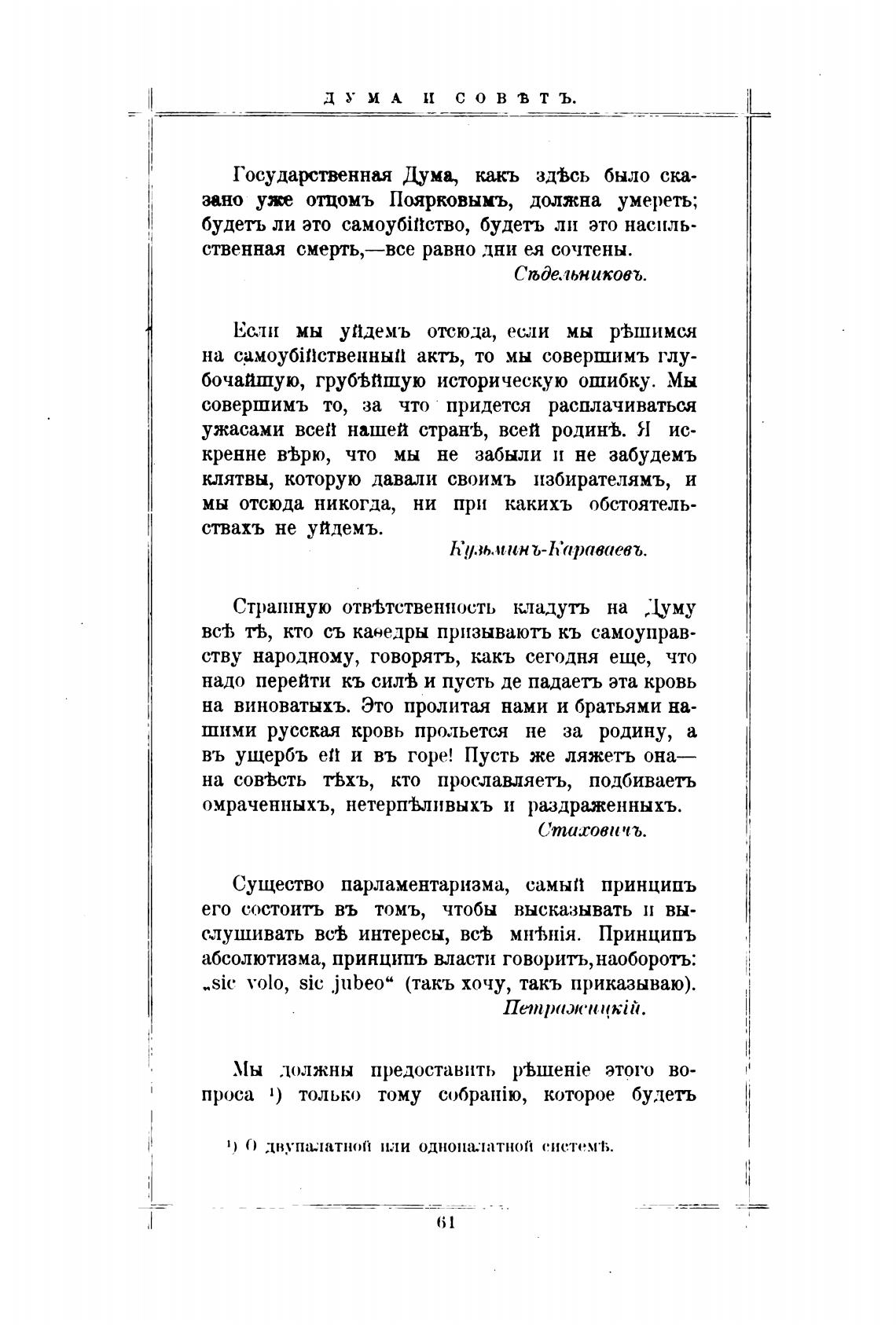 ДУМА И СОВѢТЪ.

Государственная Дума, какъ здѣсь было сказано уже отцомъ Поярковымъ, должна умереть; будетъ ли это самоубійство, будетъ ли это насильственная смерть,—все равно дни ея сочтены.

Сѣдельниковъ.

Если мы уйдемъ отсюда, если мы рѣшимся на самоубійственный актъ, то мы совершимъ глубочайшую, грубѣйшую историческую ошибку. Мы совершимъ то, за что придется расплачиваться ужасами всей нашей странѣ, всей родинѣ. Я искренне вѣрю, что мы не забыли и не забудемъ клятвы, которую давали своимъ избирателямъ, и мы отсюда никогда, ни при какихъ обстоятельствахъ не уйдемъ.

Кузьминъ-Караваевъ.

Страшную отвѣтственность кладутъ на Думу всѣ тѣ, кто съ каѳедры призываютъ къ самоуправству народному, говорятъ, какъ сегодня еще, что надо перейти къ силѣ и пусть де падаетъ эта кровь на виноватыхъ. Это пролитая нами и братьями нашими русская кровь прольется не за родину, а въ ущербъ ей и въ горе! Пусть же ляжетъ она—на совѣсть тѣхъ, кто прославляетъ, подбиваетъ омраченныхъ, нетерпѣливыхъ и раздраженныхъ.

Стаховичъ.

Существо парламентаризма, самый принципъ его состоитъ въ томъ, чтобы высказывать и выслушивать всѣ интересы, всѣ мнѣнія. Принципъ абсолютизма, принципъ власти говоритъ, наоборотъ: „sic volo, sic jubeo“ (такъ хочу, такъ приказываю).

Петражицкій.

Мы должны предоставить рѣшеніе этого вопроса ¹) только тому собранію, которое будетъ

¹) О двупалатной или однопалатной системѣ.

61